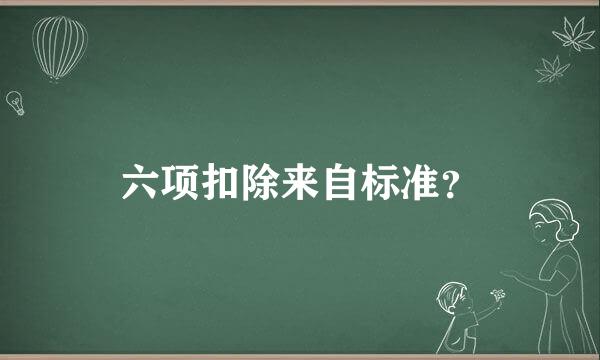 六项扣除来自标准？